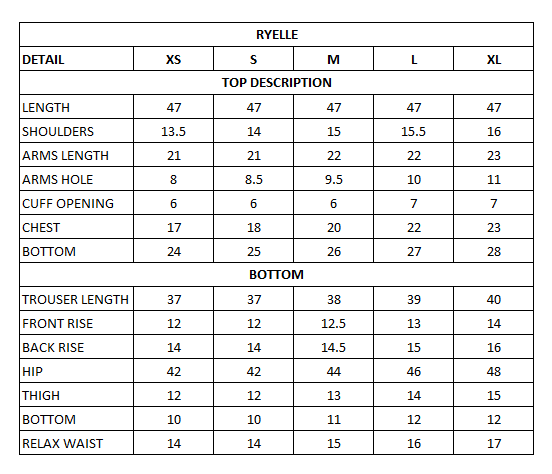 | RYELLE | | | | | |
|---|---|---|---|---|---|
| DETAIL | XS | S | M | L | XL |
| TOP DESCRIPTION | | | | | |
| LENGTH | 47 | 47 | 47 | 47 | 47 |
| SHOULDERS | 13.5 | 14 | 15 | 15.5 | 16 |
| ARMS LENGTH | 21 | 21 | 22 | 22 | 23 |
| ARMS HOLE | 8 | 8.5 | 9.5 | 10 | 11 |
| CUFF OPENING | 6 | 6 | 6 | 7 | 7 |
| CHEST | 17 | 18 | 20 | 22 | 23 |
| BOTTOM | 24 | 25 | 26 | 27 | 28 |
| BOTTOM | | | | | |
| TROUSER LENGTH | 37 | 37 | 38 | 39 | 40 |
| FRONT RISE | 12 | 12 | 12.5 | 13 | 14 |
| BACK RISE | 14 | 14 | 14.5 | 15 | 16 |
| HIP | 42 | 42 | 44 | 46 | 48 |
| THIGH | 12 | 12 | 13 | 14 | 15 |
| BOTTOM | 10 | 10 | 11 | 12 | 12 |
| RELAX WAIST | 14 | 14 | 15 | 16 | 17 |